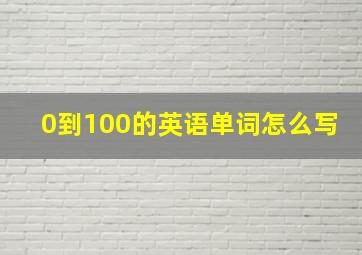 0到100的英语单词怎么写